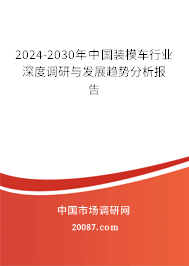 2024-2030年中国装模车行业深度调研与发展趋势分析报告

中国市场调研网

20087.com